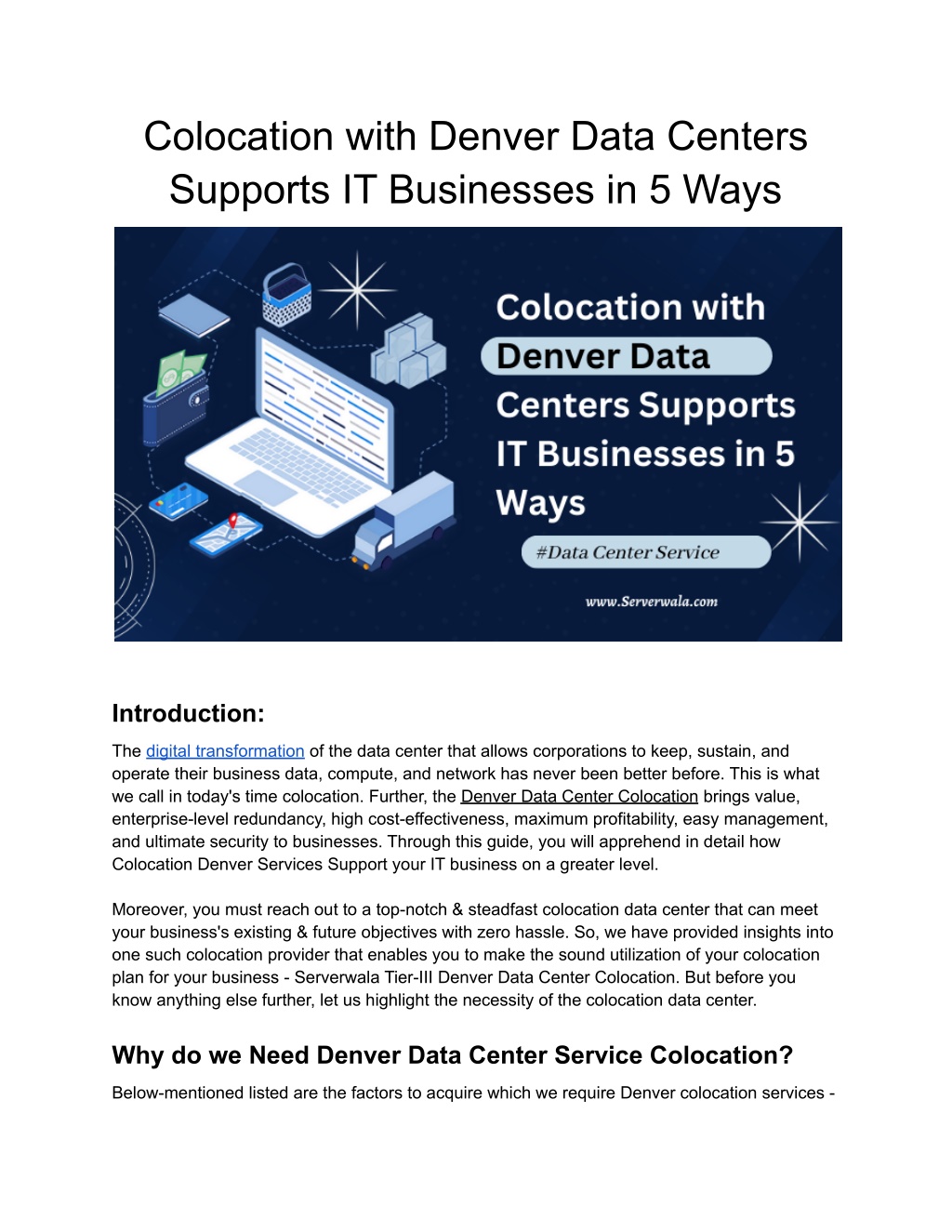 Colocation with Denver Data Centers Supports IT Businesses in 5 Ways

Colocation with Denver Data Centers Supports IT Businesses in 5 Ways

#Data Center Service

www.Serverwala.com

Introduction:

The digital transformation of the data center that allows corporations to keep, sustain, and operate their business data, compute, and network has never been better before. This is what we call in today's time colocation. Further, the Denver Data Center Colocation brings value, enterprise-level redundancy, high cost-effectiveness, maximum profitability, easy management, and ultimate security to businesses. Through this guide, you will apprehend in detail how Colocation Denver Services Support your IT business on a greater level.

Moreover, you must reach out to a top-notch & steadfast colocation data center that can meet your business's existing & future objectives with zero hassle. So, we have provided insights into one such colocation provider that enables you to make the sound utilization of your colocation plan for your business - Serverwala Tier-III Denver Data Center Colocation. But before you know anything else further, let us highlight the necessity of the colocation data center.

Why do we Need Denver Data Center Service Colocation?

Below-mentioned listed are the factors to acquire which we require Denver colocation services -